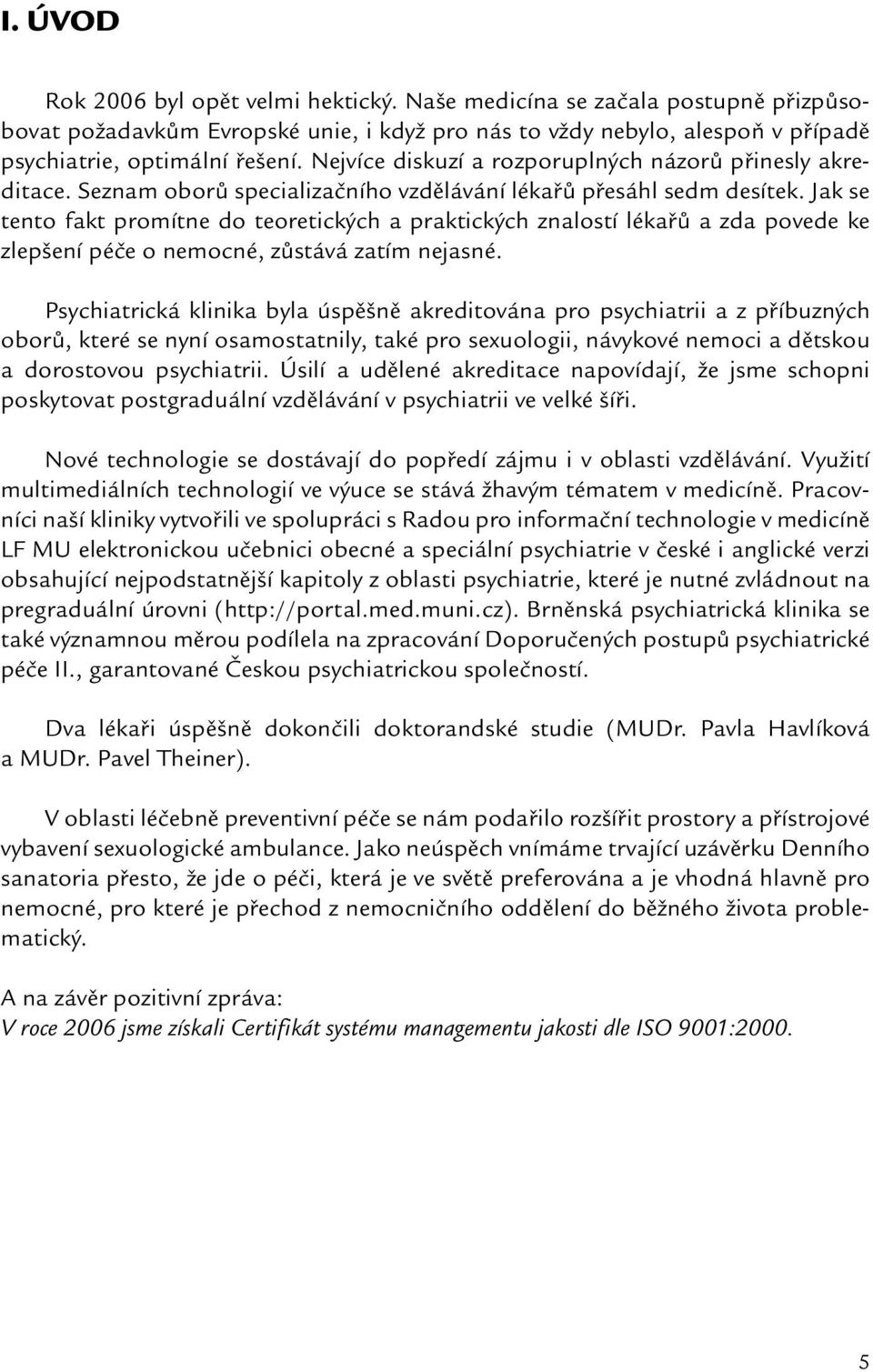 I. ÚVOD

Rok 2006 byl opět velmi hektický. Naše medicína se začala postupně přizpůsobovat požadavkům Evropské unie, i když pro nás to vždy nebylo, alespoň v případě psychiatrie, optimální řešení. Nejvíce diskuzí a rozporuplných názorů přinesly akreditace. Seznam oborů specializačního vzdělávání lékařů přesáhl sedm desítek. Jak se tento fakt promítne do teoretických a praktických znalostí lékařů a zda povede ke zlepšení péče o nemocné, zůstává zatím nejasné.

Psychiatrická klinika byla úspěšně akreditována pro psychiatrii a z příbuzných oborů, které se nyní osamostatnily, také pro sexuologii, návykové nemoci a dětskou a dorostovou psychiatrii. Úsilí a udělené akreditace napovídají, že jsme schopni poskytovat postgraduální vzdělávání v psychiatrii ve velké šíři.

Nové technologie se dostávají do popředí zájmu i v oblasti vzdělávání. Využití multimediálních technologií ve výuce se stává žhavým tématem v medicíně. Pracovníci naší kliniky vytvořili ve spolupráci s Radou pro informační technologie v medicíně LF MU elektronickou učebnici obecné a speciální psychiatrie v české i anglické verzi obsahující nejpodstatnější kapitoly z oblasti psychiatrie, které je nutné zvládnout na pregraduální úrovni (http://portal.med.muni.cz). Brněnská psychiatrická klinika se také významnou měrou podílela na zpracování Doporučených postupů psychiatrické péče II., garantované Českou psychiatrickou společností.

Dva lékaři úspěšně dokončili doktorandské studie (MUDr. Pavla Havlíková a MUDr. Pavel Theiner).

V oblasti léčebně preventivní péče se nám podařilo rozšířit prostory a přístrojové vybavení sexuologické ambulance. Jako neúspěch vnímáme trvající uzávěrku Denního sanatoria přesto, že jde o péči, která je ve světě preferována a je vhodná hlavně pro nemocné, pro které je přechod z nemocničního oddělení do běžného života problematický.

A na závěr pozitivní zpráva:
V roce 2006 jsme získali Certifikát systému managementu jakosti dle ISO 9001:2000.

5